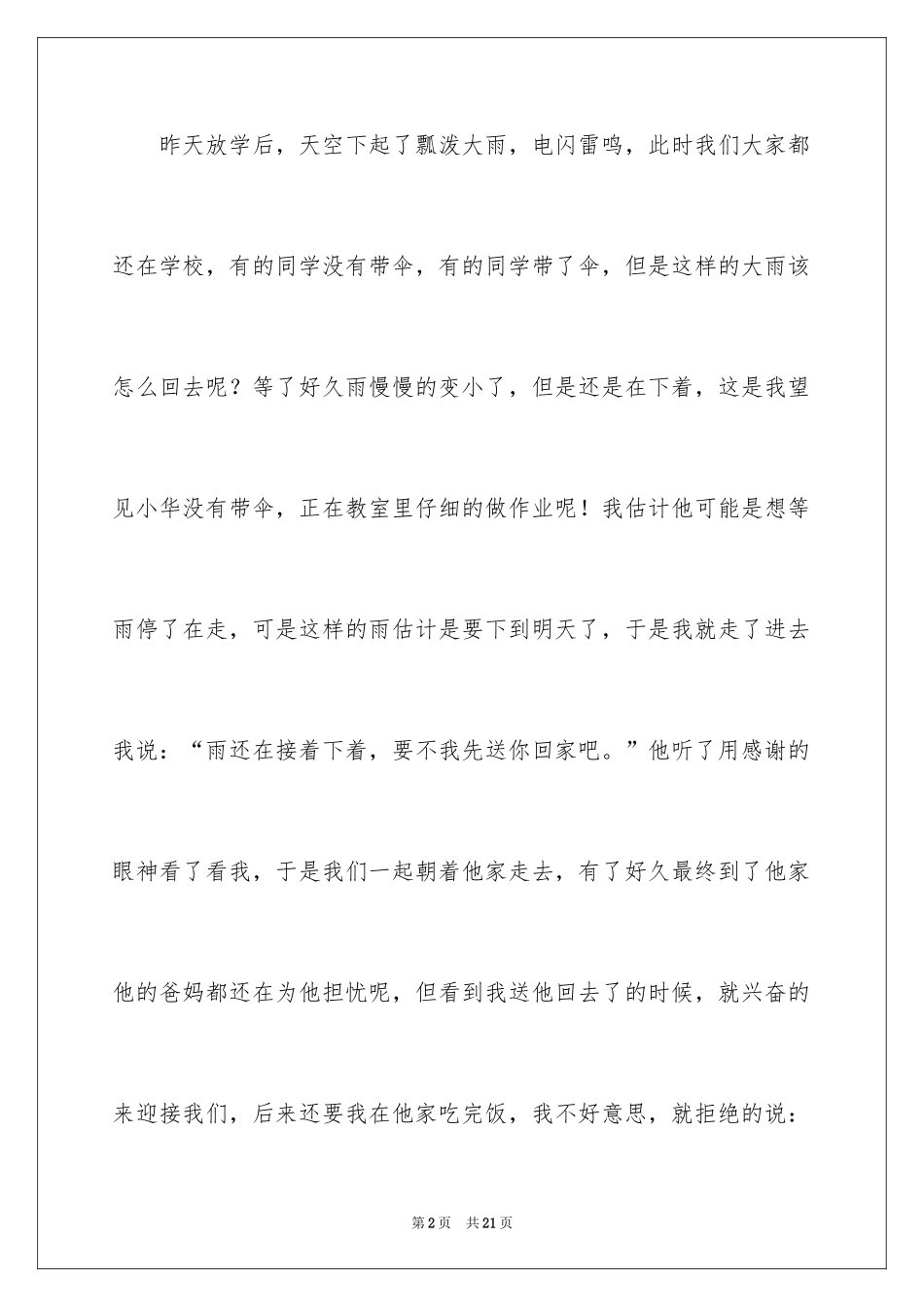 昨天放学后，天空下起了瓢泼大雨，电闪雷鸣，此时我们大家都还在学校，有的同学没有带伞，有的同学带了伞，但是这样的大雨该怎么回去呢？等了好久雨慢慢的变小了，但是还是在下着，这是我望见小华没有带伞，正在教室里仔细的做作业呢！我估计他可能是想等雨停了在走，可是这样的雨估计是要下到明天了，于是我就走了进去我说：“雨还在接着下着，要不我先送你回家吧。”他听了用感谢的眼神看了看我，于是我们一起朝着他家走去，有了好久最终到了他家他的爸妈都还在为他担忧呢，但看到我送他回去了的时候，就兴奋的来迎接我们，后来还要我在他家吃完饭，我不好意思，就拒绝的说：

第2页　共21页